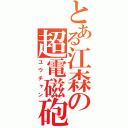 とある江森の超電磁砲
ユウチャン